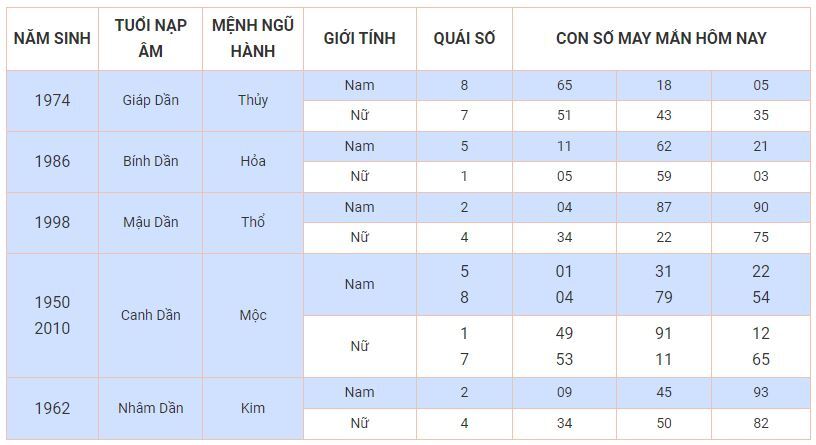 | NĂM SINH | TUỔI NẠP ÂM | MỆNH NGŨ HÀNH | GIỚI TÍNH | QUÁI SỐ | CON SỐ MAY MẮN HÔM NAY | | |
|---|---|---|---|---|---|---|---|
| 1974 | Giáp Dần | Thủy | Nam | 8 | 65 | 18 | 05 |
| | | | Nữ | 7 | 51 | 43 | 35 |
| 1986 | Bính Dần | Hỏa | Nam | 5 | 11 | 62 | 21 |
| | | | Nữ | 1 | 05 | 59 | 03 |
| 1998 | Mậu Dần | Thổ | Nam | 2 | 04 | 87 | 90 |
| | | | Nữ | 4 | 34 | 22 | 75 |
| 1950 2010 | Canh Dần | Mộc | Nam | 5 8 | 01 04 | 31 79 | 22 54 |
| | | | Nữ | 1 7 | 49 53 | 91 11 | 12 65 |
| 1962 | Nhâm Dần | Kim | Nam | 2 | 09 | 45 | 93 |
| | | | Nữ | 4 | 34 | 50 | 82 |